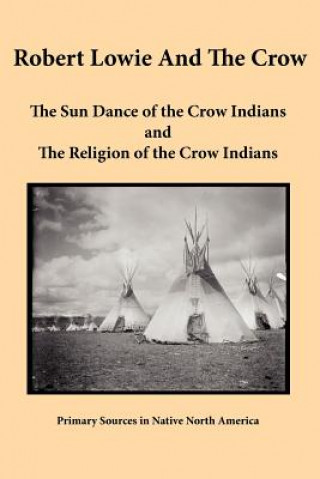 Robert Lowie And The Crow

The Sun Dance of the Crow Indians
and
The Religion of the Crow Indians

Primary Sources in Native North America